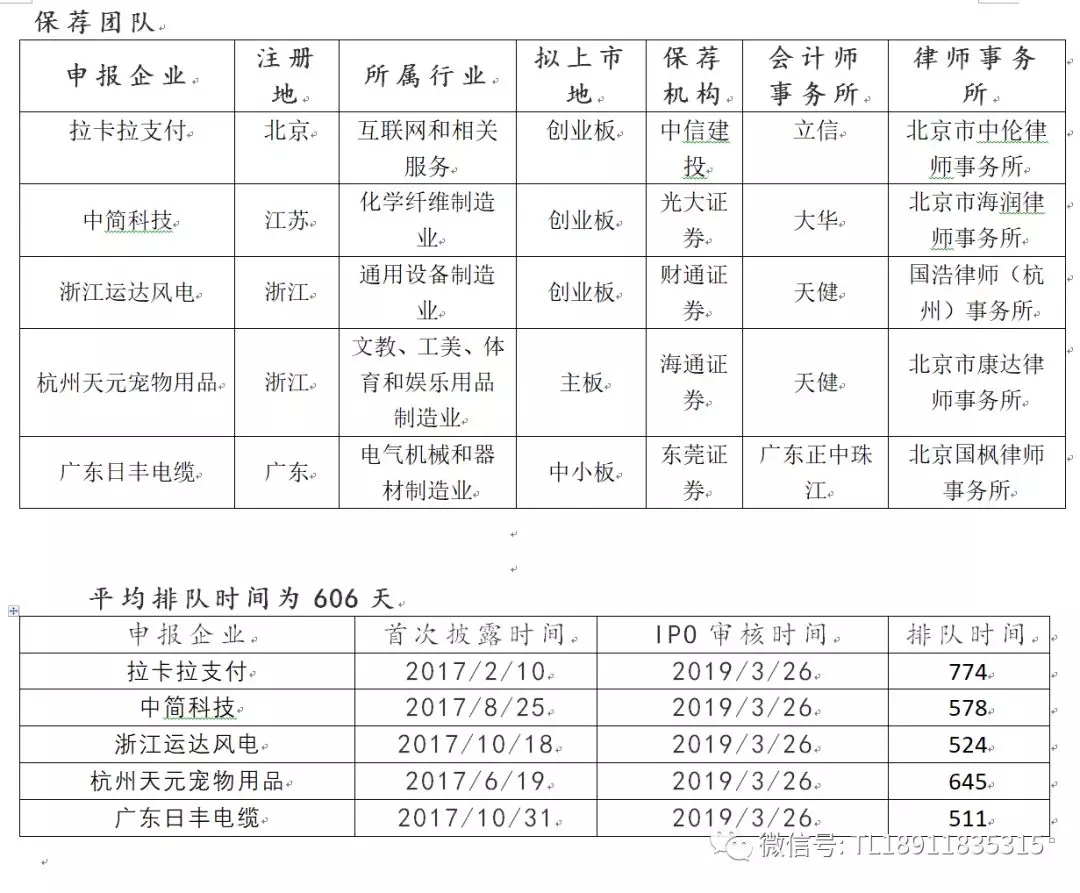 保荐团队

| 申报企业 | 注册地 | 所属行业 | 拟上市地 | 保荐机构 | 会计师事务所 | 律师事务所 |
|---|---|---|---|---|---|---|
| 拉卡拉支付 | 北京 | 互联网和相关服务 | 创业板 | 中信建投 | 立信 | 北京市中伦律师事务所 |
| 中简科技 | 江苏 | 化学纤维制造业 | 创业板 | 光大证券 | 大华 | 北京市海润律师事务所 |
| 浙江运达风电 | 浙江 | 通用设备制造业 | 创业板 | 财通证券 | 天健 | 国浩律师（杭州）事务所 |
| 杭州天元宠物用品 | 浙江 | 文教、工美、体育和娱乐用品制造业 | 主板 | 海通证券 | 天健 | 北京市康达律师事务所 |
| 广东日丰电缆 | 广东 | 电气机械和器材制造业 | 中小板 | 东莞证券 | 广东正中珠江 | 北京国枫律师事务所 |

平均排队时间为 606 天

| 申报企业 | 首次披露时间 | IPO 审核时间 | 排队时间 |
|---|---|---|---|
| 拉卡拉支付 | 2017/2/10 | 2019/3/26 | 774 |
| 中简科技 | 2017/8/25 | 2019/3/26 | 578 |
| 浙江运达风电 | 2017/10/18 | 2019/3/26 | 524 |
| 杭州天元宠物用品 | 2017/6/19 | 2019/3/26 | 645 |
| 广东日丰电缆 | 2017/10/31 | 2019/3/26 | 511 |

微信号: TL18911835315